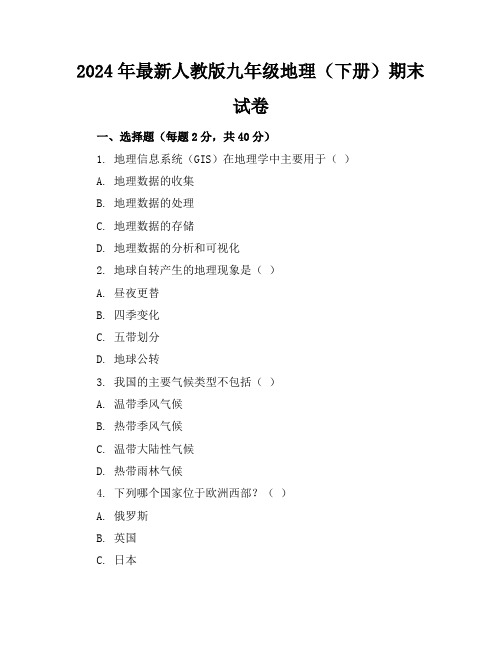 2024年最新人教版九年级地理（下册）期末试卷

一、选择题（每题2分，共40分）

1. 地理信息系统（GIS）在地理学中主要用于（ ）

A. 地理数据的收集

B. 地理数据的处理

C. 地理数据的存储

D. 地理数据的分析和可视化

2. 地球自转产生的地理现象是（ ）

A. 昼夜更替

B. 四季变化

C. 五带划分

D. 地球公转

3. 我国的主要气候类型不包括（ ）

A. 温带季风气候

B. 热带季风气候

C. 温带大陆性气候

D. 热带雨林气候

4. 下列哪个国家位于欧洲西部？（ ）

A. 俄罗斯

B. 英国

C. 日本